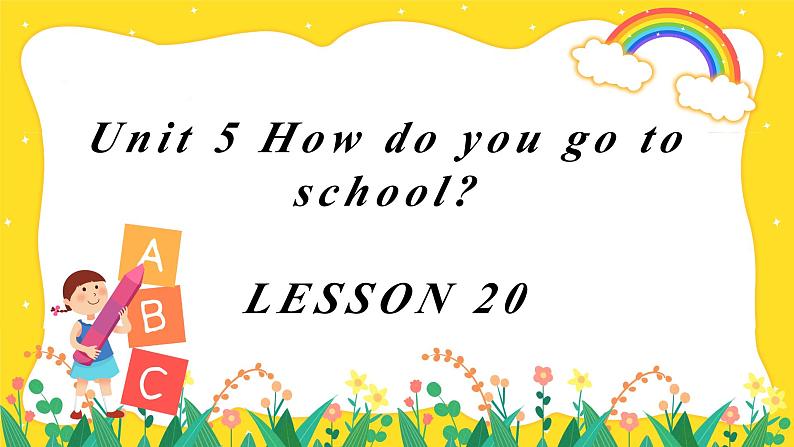 Unit 5 How do you go to school?

LESSON 20

A
B
C